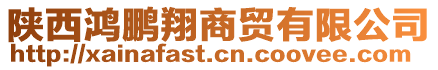 陕西鸿鹏翔商贸有限公司
http://xainafast.cn.coovee.com